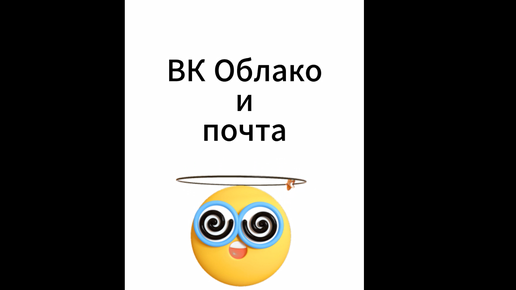 ВК Облако
и
почта